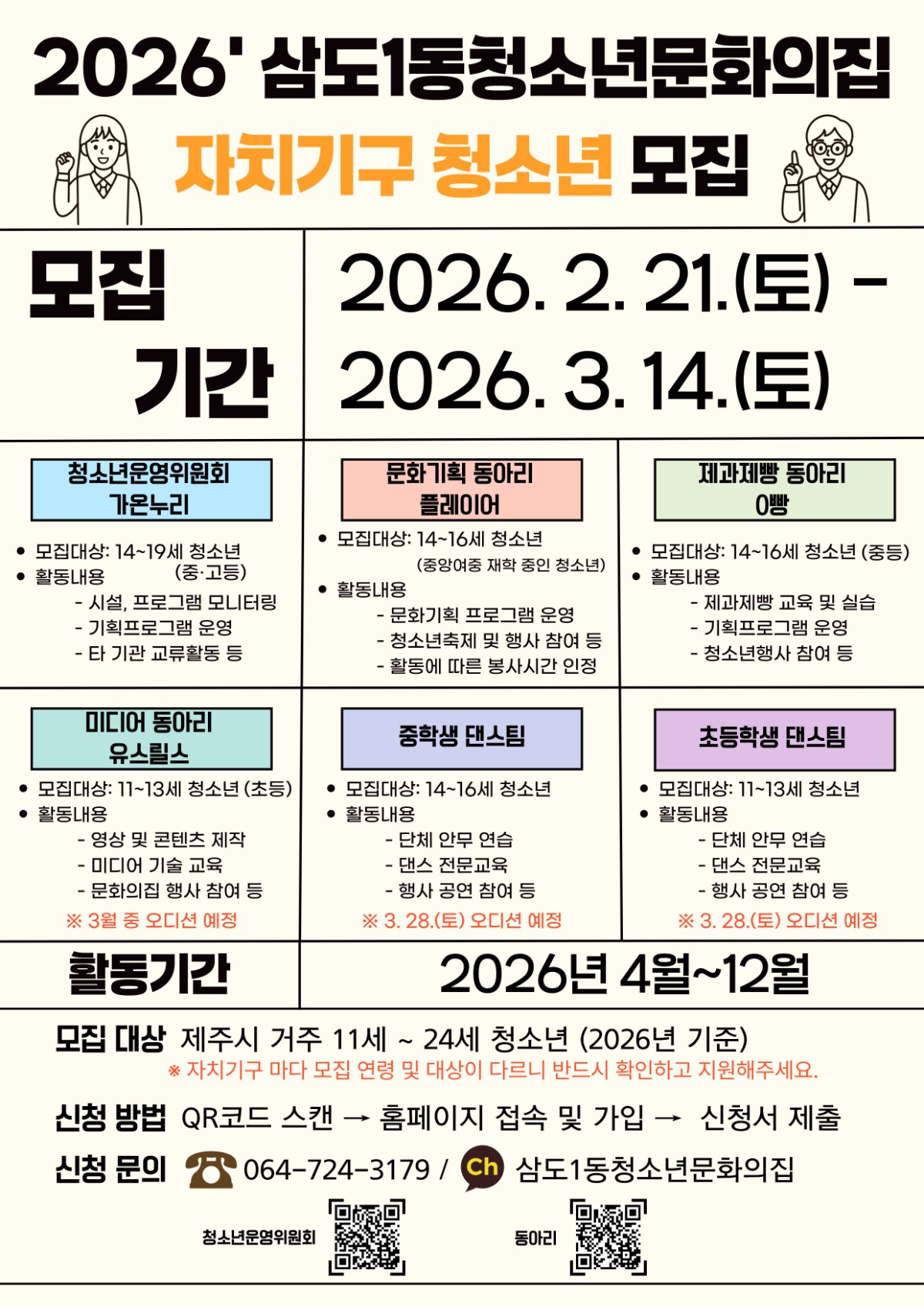 2026' 삼도1동청소년문화의집

자치기구 청소년 모집

모집 기간

2026. 2. 21.(토) - 2026. 3. 14.(토)

청소년운영위원회
가온누리

• 모집대상: 14~19세 청소년 (중·고등)
• 활동내용
- 시설, 프로그램 모니터링
- 기획프로그램 운영
- 타 기관 교류활동 등

문화기획 동아리
플레이어

• 모집대상: 14~16세 청소년 (중앙여중 재학 중인 청소년)
• 활동내용
- 문화기획 프로그램 운영
- 청소년축제 및 행사 참여 등
- 활동에 따른 봉사시간 인정

제과제빵 동아리
0빵

• 모집대상: 14~16세 청소년 (중등)
• 활동내용
- 제과제빵 교육 및 실습
- 기획프로그램 운영
- 청소년행사 참여 등

미디어 동아리
유스릴스

• 모집대상: 11~13세 청소년 (초등)
• 활동내용
- 영상 및 콘텐츠 제작
- 미디어 기술 교육
- 문화의집 행사 참여 등
※ 3월 중 오디션 예정

중학생 댄스팀

• 모집대상: 14~16세 청소년
• 활동내용
- 단체 안무 연습
- 댄스 전문교육
- 행사 공연 참여 등
※ 3. 28.(토) 오디션 예정

초등학생 댄스팀

• 모집대상: 11~13세 청소년
• 활동내용
- 단체 안무 연습
- 댄스 전문교육
- 행사 공연 참여 등
※ 3. 28.(토) 오디션 예정

활동기간 2026년 4월~12월

모집 대상 제주시 거주 11세 ~ 24세 청소년 (2026년 기준)
※ 자치기구 마다 모집 연령 및 대상이 다르니 반드시 확인하고 지원해주세요.

신청 방법 QR코드 스캔 → 홈페이지 접속 및 가입 → 신청서 제출

신청 문의 064-724-3179 / Ch 삼도1동청소년문화의집

청소년운영위원회 동아리